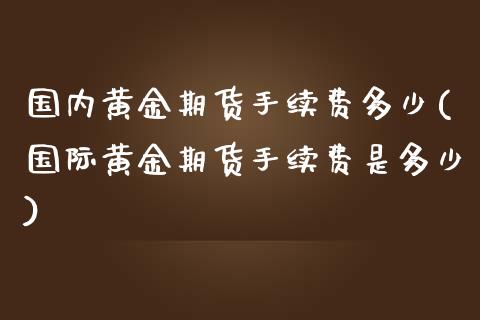 国内黄金期货手续费多少(国际黄金期货手续费是多少)